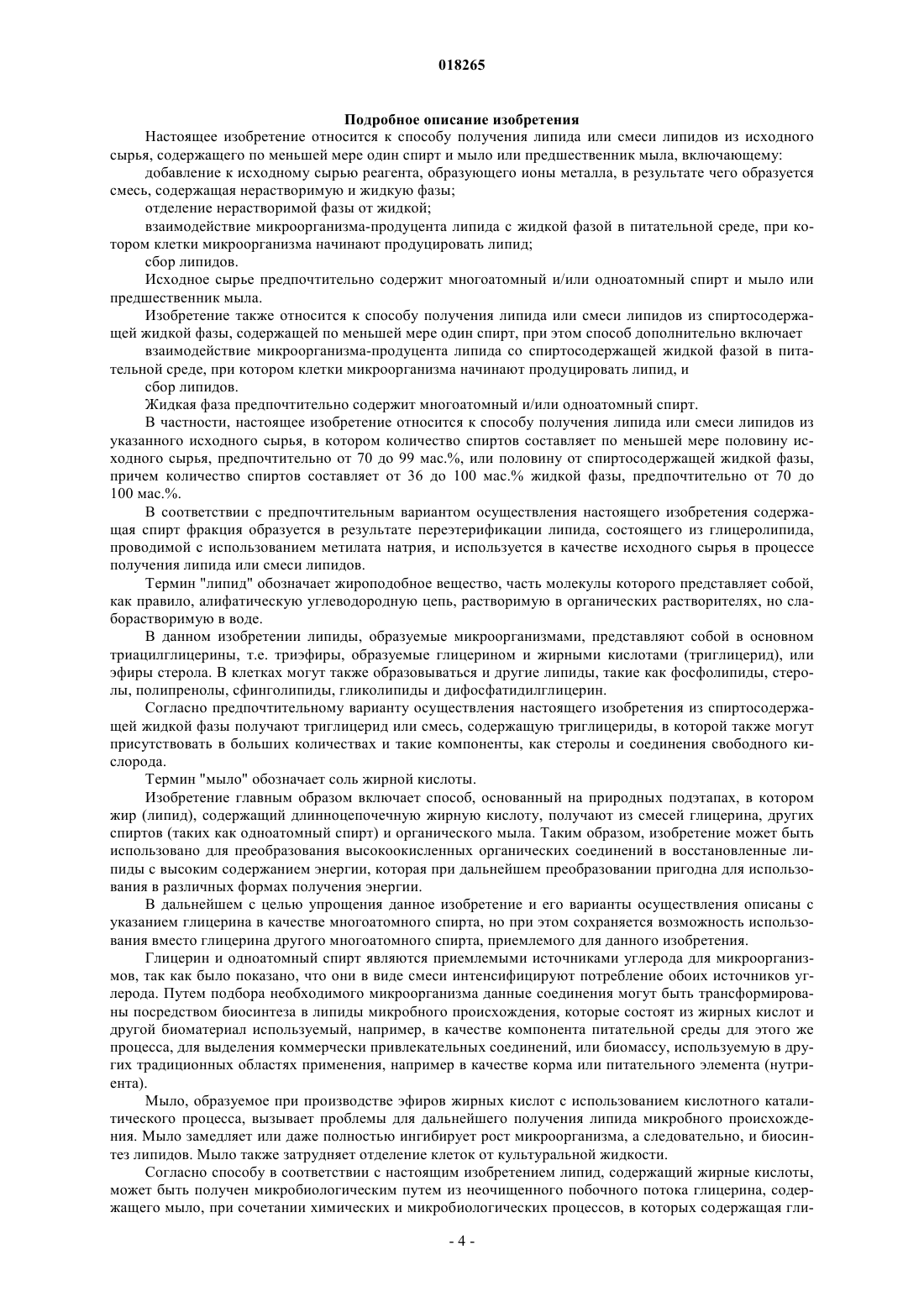 018265

Подробное описание изобретения

Настоящее изобретение относится к способу получения липида или смеси липидов из исходного сырья, содержащего по меньшей мере один спирт и мыло или предшественник мыла, включающему:

добавление к исходному сырью реагента, образующего ионы металла, в результате чего образуется смесь, содержащая нерастворимую и жидкую фазы;

отделение нерастворимой фазы от жидкой;

взаимодействие микроорганизма-продуцента липида с жидкой фазой в питательной среде, при котором клетки микроорганизма начинают продуцировать липид;

сбор липидов.

Исходное сырье предпочтительно содержит многоатомный и/или одноатомный спирт и мыло или предшественник мыла.

Изобретение также относится к способу получения липида или смеси липидов из спиртосодержащей жидкой фазы, содержащей по меньшей мере один спирт, при этом способ дополнительно включает

взаимодействие микроорганизма-продуцента липида со спиртосодержащей жидкой фазой в питательной среде, при котором клетки микроорганизма начинают продуцировать липид, и

сбор липидов.

Жидкая фаза предпочтительно содержит многоатомный и/или одноатомный спирт.

В частности, настоящее изобретение относится к способу получения липида или смеси липидов из указанного исходного сырья, в котором количество спиртов составляет по меньшей мере половину исходного сырья, предпочтительно от 70 до 99 мас.%, или половину от спиртосодержащей жидкой фазы, причем количество спиртов составляет от 36 до 100 мас.% жидкой фазы, предпочтительно от 70 до 100 мас.%.

В соответствии с предпочтительным вариантом осуществления настоящего изобретения содержащая спирт фракция образуется в результате переэтерификации липида, состоящего из глицеролипида, проводимой с использованием метилата натрия, и используется в качестве исходного сырья в процессе получения липида или смеси липидов.

Термин "липид" обозначает жироподобное вещество, часть молекулы которого представляет собой, как правило, алифатическую углеводородную цепь, растворимую в органических растворителях, но слаборастворимую в воде.

В данном изобретении липиды, образуемые микроорганизмами, представляют собой в основном триацилглицерины, т.е. триэфиры, образуемые глицерином и жирными кислотами (триглицерид), или эфиры стерола. В клетках могут также образовываться и другие липиды, такие как фосфолипиды, стеролы, полипренолы, сфинголипиды, гликолипиды и дифосфатидилглицерин.

Согласно предпочтительному варианту осуществления настоящего изобретения из спиртосодержащей жидкой фазы получают триглицерид или смесь, содержащую триглицериды, в которой также могут присутствовать в больших количествах и такие компоненты, как стеролы и соединения свободного кислорода.

Термин "мыло" обозначает соль жирной кислоты.

Изобретение главным образом включает способ, основанный на природных подэтапах, в котором жир (липид), содержащий длинноцепочечную жирную кислоту, получают из смесей глицерина, других спиртов (таких как одноатомный спирт) и органического мыла. Таким образом, изобретение может быть использовано для преобразования высокоокисленных органических соединений в восстановленные липиды с высоким содержанием энергии, которая при дальнейшем преобразовании пригодна для использования в различных формах получения энергии.

В дальнейшем с целью упрощения данное изобретение и его варианты осуществления описаны с указанием глицерина в качестве многоатомного спирта, но при этом сохраняется возможность использования вместо глицерина другого многоатомного спирта, приемлемого для данного изобретения.

Глицерин и одноатомный спирт являются приемлемыми источниками углерода для микроорганизмов, так как было показано, что они в виде смеси интенсифицируют потребление обоих источников углерода. Путем подбора необходимого микроорганизма данные соединения могут быть трансформированы посредством биосинтеза в липиды микробного происхождения, которые состоят из жирных кислот и другой биоматериал используемый, например, в качестве компонента питательной среды для этого же процесса, для выделения коммерчески привлекательных соединений, или биомассу, используемую в других традиционных областях применения, например в качестве корма или питательного элемента (нутриента).

Мыло, образуемое при производстве эфиров жирных кислот с использованием кислотного каталитического процесса, вызывает проблемы для дальнейшего получения липида микробного происхождения. Мыло замедляет или даже полностью ингибирует рост микроорганизма, а следовательно, и биосинтез липидов. Мыло также затрудняет отделение клеток от культуральной жидкости.

Согласно способу в соответствии с настоящим изобретением липид, содержащий жирные кислоты, может быть получен микробиологическим путем из неочищенного побочного потока глицерина, содержащего мыло, при сочетании химических и микробиологических процессов, в которых содержащая гли-

- 4 -